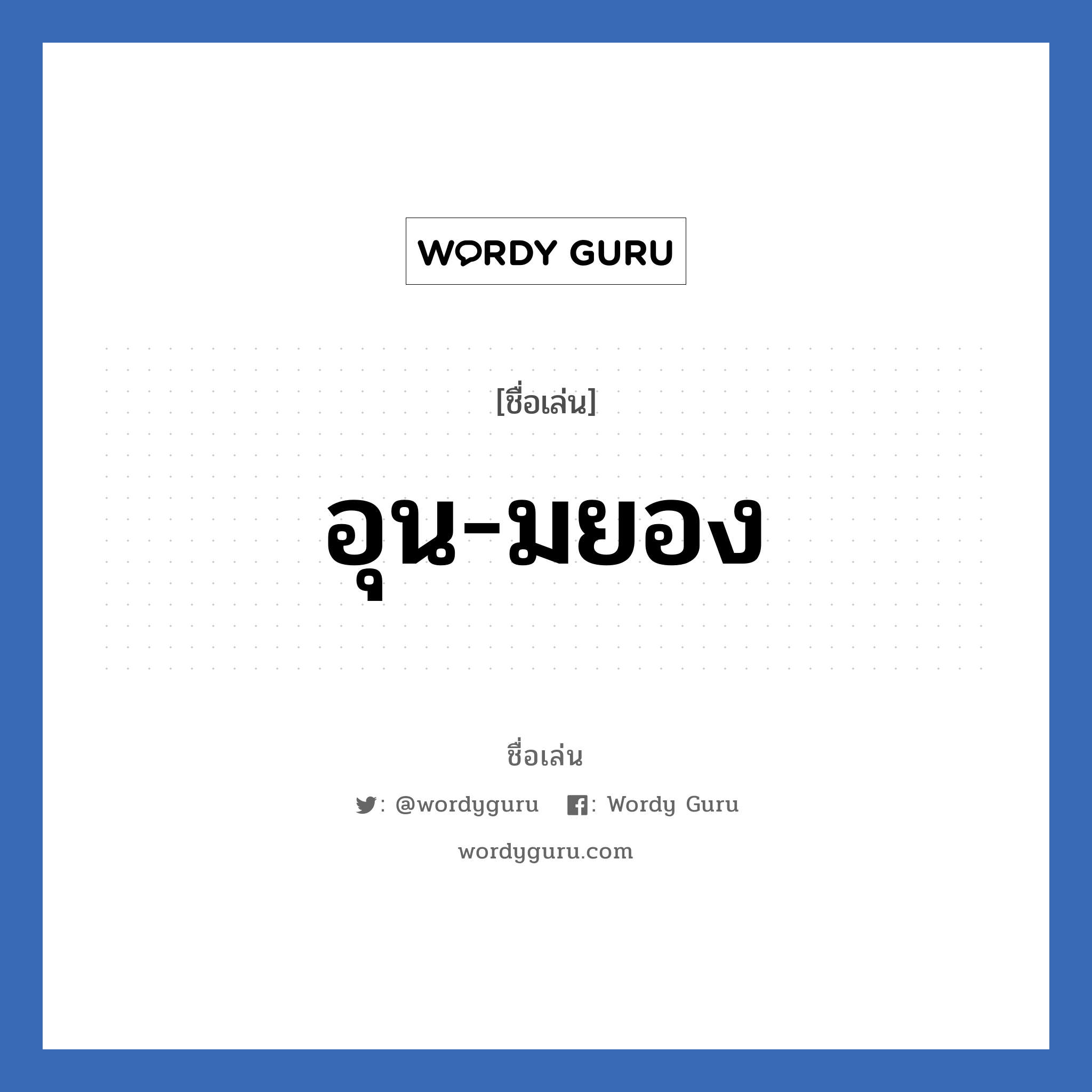 WORDY GURU

[ชื่อเล่น]

อุน-มยอง

ชื่อเล่น

: @wordyguru : Wordy Guru

wordyguru.com